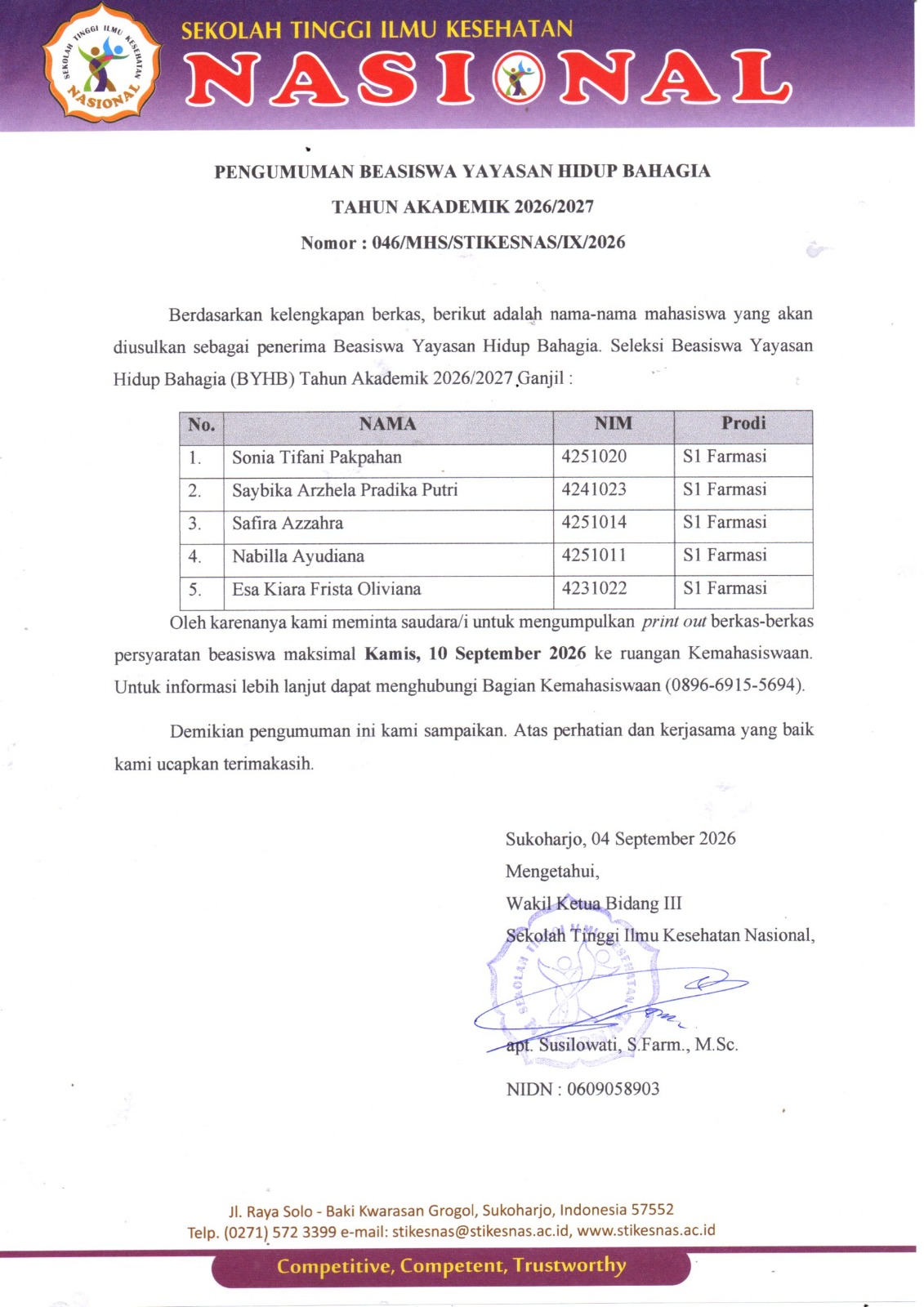 SEKOLAH TINGGI ILMU KESEHATAN

NASIONAL

PENGUMUMAN BEASISWA YAYASAN HIDUP BAHAGIA

TAHUN AKADEMIK 2026/2027

Nomor : 046/MHS/STIKESNAS/IX/2026

Berdasarkan kelengkapan berkas, berikut adalah nama-nama mahasiswa yang akan diusulkan sebagai penerima Beasiswa Yayasan Hidup Bahagia. Seleksi Beasiswa Yayasan Hidup Bahagia (BYHB) Tahun Akademik 2026/2027 Ganjil :

| No. | NAMA | NIM | Prodi |
|---|---|---|---|
| 1. | Sonia Tifani Pakpahan | 4251020 | S1 Farmasi |
| 2. | Saybika Arzhela Pradika Putri | 4241023 | S1 Farmasi |
| 3. | Safira Azzahra | 4251014 | S1 Farmasi |
| 4. | Nabilla Ayudiana | 4251011 | S1 Farmasi |
| 5. | Esa Kiara Frista Oliviana | 4231022 | S1 Farmasi |

Oleh karenanya kami meminta saudara/i untuk mengumpulkan print out berkas-berkas persyaratan beasiswa maksimal Kamis, 10 September 2026 ke ruangan Kemahasiswaan. Untuk informasi lebih lanjut dapat menghubungi Bagian Kemahasiswaan (0896-6915-5694).

Demikian pengumuman ini kami sampaikan. Atas perhatian dan kerjasama yang baik kami ucapkan terimakasih.

Sukoharjo, 04 September 2026
Mengetahui,
Wakil Ketua Bidang III
Sekolah Tinggi Ilmu Kesehatan Nasional,

apt. Susilowati, S.Farm., M.Sc.

NIDN : 0609058903

Jl. Raya Solo - Baki Kwarasan Grogol, Sukoharjo, Indonesia 57552
Telp. (0271) 572 3399 e-mail: stikesnas@stikesnas.ac.id, www.stikesnas.ac.id

Competitive, Competent, Trustworthy